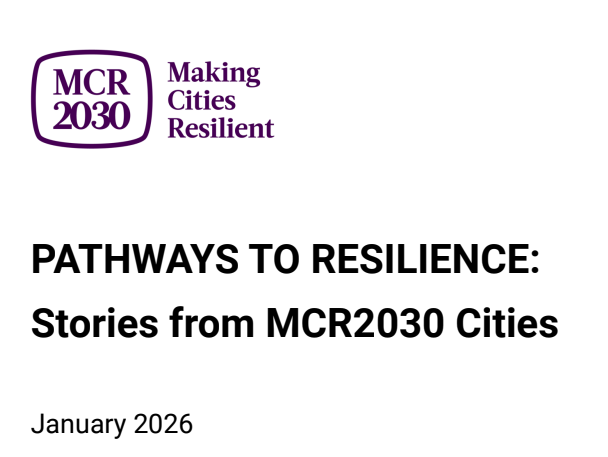 MCR 2030

Making Cities Resilient

PATHWAYS TO RESILIENCE: Stories from MCR2030 Cities

January 2026